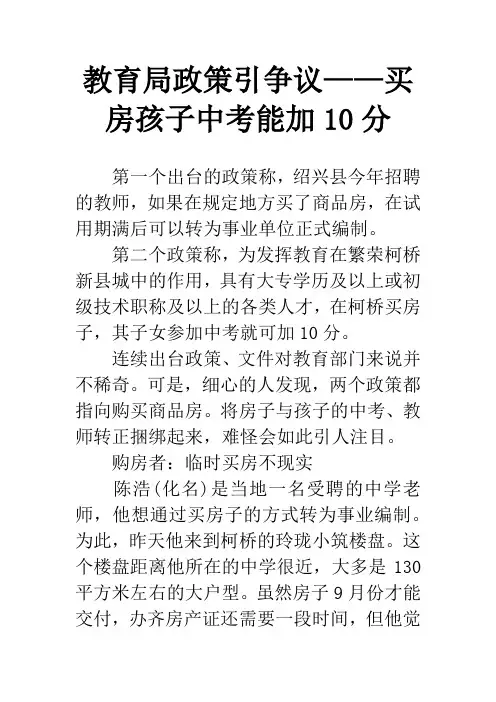 教育局政策引争议——买房孩子中考能加 10 分

第一个出台的政策称，绍兴县今年招聘的教师，如果在规定地方买了商品房，在试用期满后可以转为事业单位正式编制。

第二个政策称，为发挥教育在繁荣柯桥新县城中的作用，具有大专学历及以上或初级技术职称及以上的各类人才，在柯桥买房子，其子女参加中考就可加 10 分。

连续出台政策、文件对教育部门来说并不稀奇。可是，细心的人发现，两个政策都指向购买商品房。将房子与孩子的中考、教师转正捆绑起来，难怪会如此引人注目。

购房者：临时买房不现实

陈浩(化名)是当地一名受聘的中学老师，他想通过买房子的方式转为事业编制。为此，昨天他来到柯桥的玲珑小筑楼盘。这个楼盘距离他所在的中学很近，大多是 130 平方米左右的大户型。虽然房子 9 月份才能交付，办齐房产证还需要一段时间，但他觉